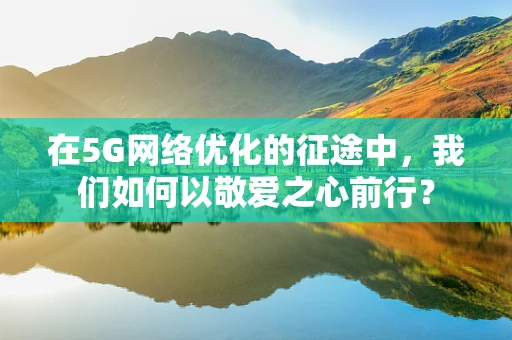 在5G网络优化的征途中，我们如何以敬爱之心前行?